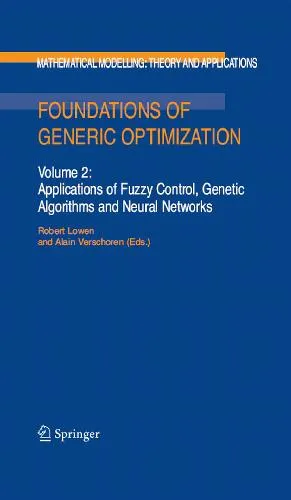 MATHEMATICAL MODELLING: THEORY AND APPLICATIONS

FOUNDATIONS OF GENERIC OPTIMIZATION

Volume 2:
Applications of Fuzzy Control, Genetic Algorithms and Neural Networks

Robert Lowen
and Alain Verschoren (Eds.)

Springer